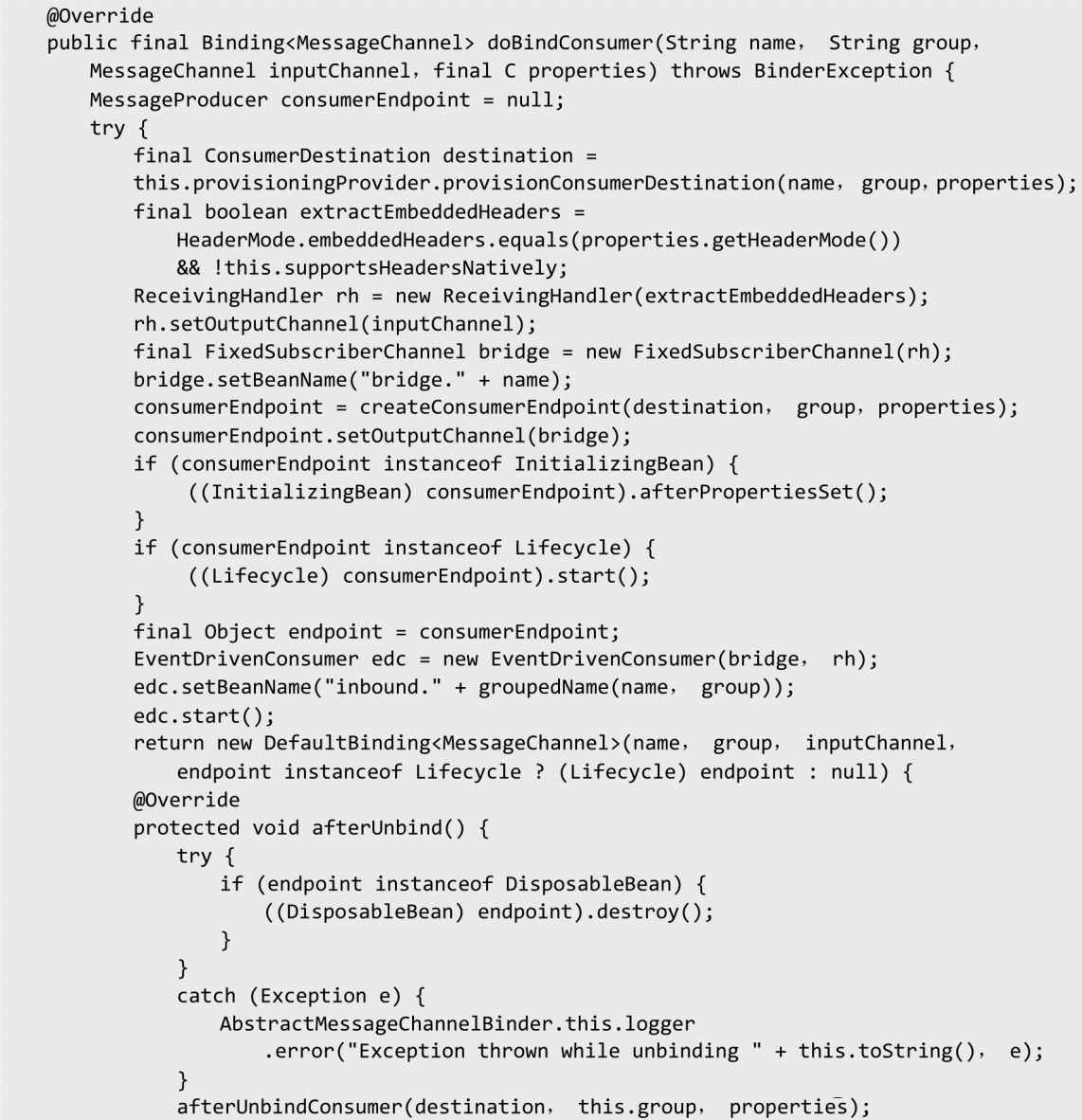 @Override
public final Binding<MessageChannel> doBindConsumer(String name, String group,
    MessageChannel inputChannel, final C properties) throws BinderException {
    MessageProducer consumerEndpoint = null;
    try {
        final ConsumerDestination destination =
        this.provisioningProvider.provisionConsumerDestination(name, group, properties);
        final boolean extractEmbeddedHeaders =
            HeaderMode.embeddedHeaders.equals(properties.getHeaderMode())
            && !this.supportsHeadersNatively;
        ReceivingHandler rh = new ReceivingHandler(extractEmbeddedHeaders);
        rh.setOutputChannel(inputChannel);
        final FixedSubscriberChannel bridge = new FixedSubscriberChannel(rh);
        bridge.setBeanName("bridge." + name);
        consumerEndpoint = createConsumerEndpoint(destination, group, properties);
        consumerEndpoint.setOutputChannel(bridge);
        if (consumerEndpoint instanceof InitializingBean) {
             ((InitializingBean) consumerEndpoint).afterPropertiesSet();
        }
        if (consumerEndpoint instanceof Lifecycle) {
             ((Lifecycle) consumerEndpoint).start();
        }
        final Object endpoint = consumerEndpoint;
        EventDrivenConsumer edc = new EventDrivenConsumer(bridge, rh);
        edc.setBeanName("inbound." + groupedName(name, group));
        edc.start();
        return new DefaultBinding<MessageChannel>(name, group, inputChannel,
            endpoint instanceof Lifecycle ? (Lifecycle) endpoint : null) {
        @Override
        protected void afterUnbind() {
            try {
                if (endpoint instanceof DisposableBean) {
                    ((DisposableBean) endpoint).destroy();
                }
            }
            catch (Exception e) {
                AbstractMessageChannelBinder.this.logger
                    .error("Exception thrown while unbinding " + this.toString(), e);
            }
            afterUnbindConsumer(destination, this.group, properties);